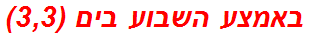 באמצע השבוע בים (3,3)